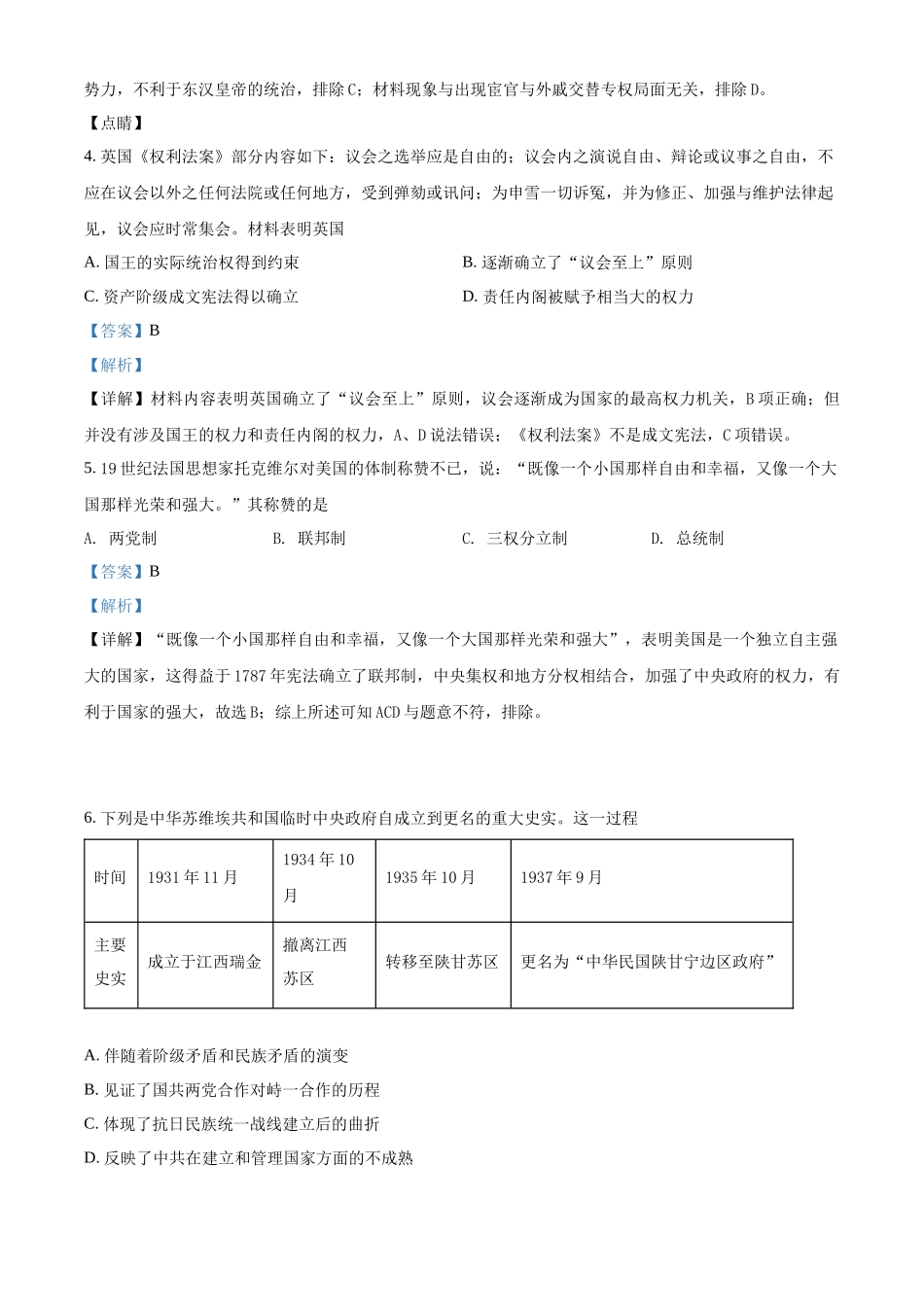 势力，不利于东汉皇帝的统治，排除C；材料现象与出现宦官与外戚交替专权局面无关，排除D。

【点睛】

4. 英国《权利法案》部分内容如下：议会之选举应是自由的；议会内之演说自由、辩论或议事之自由，不应在议会以外之任何法院或任何地方，受到弹劾或讯问；为申雪一切诉冤，并为修正、加强与维护法律起见，议会应时常集会。材料表明英国

A. 国王的实际统治权得到约束

B. 逐渐确立了“议会至上”原则

C. 资产阶级成文宪法得以确立

D. 责任内阁被赋予相当大的权力

【答案】B

【解析】

【详解】材料内容表明英国确立了“议会至上”原则，议会逐渐成为国家的最高权力机关，B项正确；但并没有涉及国王的权力和责任内阁的权力，A、D说法错误；《权利法案》不是成文宪法，C项错误。

5. 19世纪法国思想家托克维尔对美国的体制称赞不已，说：“既像一个小国那样自由和幸福，又像一个大国那样光荣和强大。”其称赞的是

A. 两党制

B. 联邦制

C. 三权分立制

D. 总统制

【答案】B

【解析】

【详解】“既像一个小国那样自由和幸福，又像一个大国那样光荣和强大”，表明美国是一个独立自主强大的国家，这得益于1787年宪法确立了联邦制，中央集权和地方分权相结合，加强了中央政府的权力，有利于国家的强大，故选B；综上所述可知ACD与题意不符，排除。

6. 下列是中华苏维埃共和国临时中央政府自成立到更名的重大史实。这一过程

| 时间 | 1931年11月 | 1934年10月 | 1935年10月 | 1937年9月 |
|---|---|---|---|---|
| 主要史实 | 成立于江西瑞金 | 撤离江西苏区 | 转移至陕甘苏区 | 更名为“中华民国陕甘宁边区政府” |

A. 伴随着阶级矛盾和民族矛盾的演变

B. 见证了国共两党合作对峙一合作的历程

C. 体现了抗日民族统一战线建立后的曲折

D. 反映了中共在建立和管理国家方面的不成熟